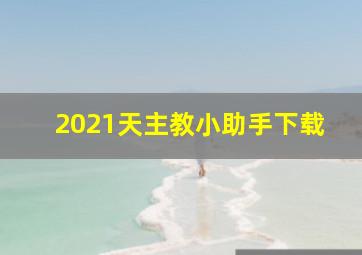 2021天主教小助手下载